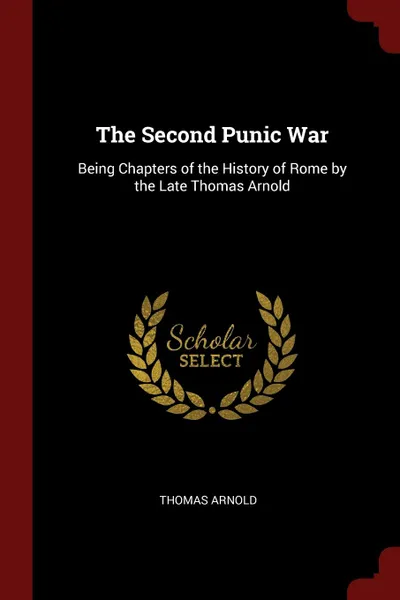 The Second Punic War

Being Chapters of the History of Rome by the Late Thomas Arnold

Scholar
SELECT

THOMAS ARNOLD